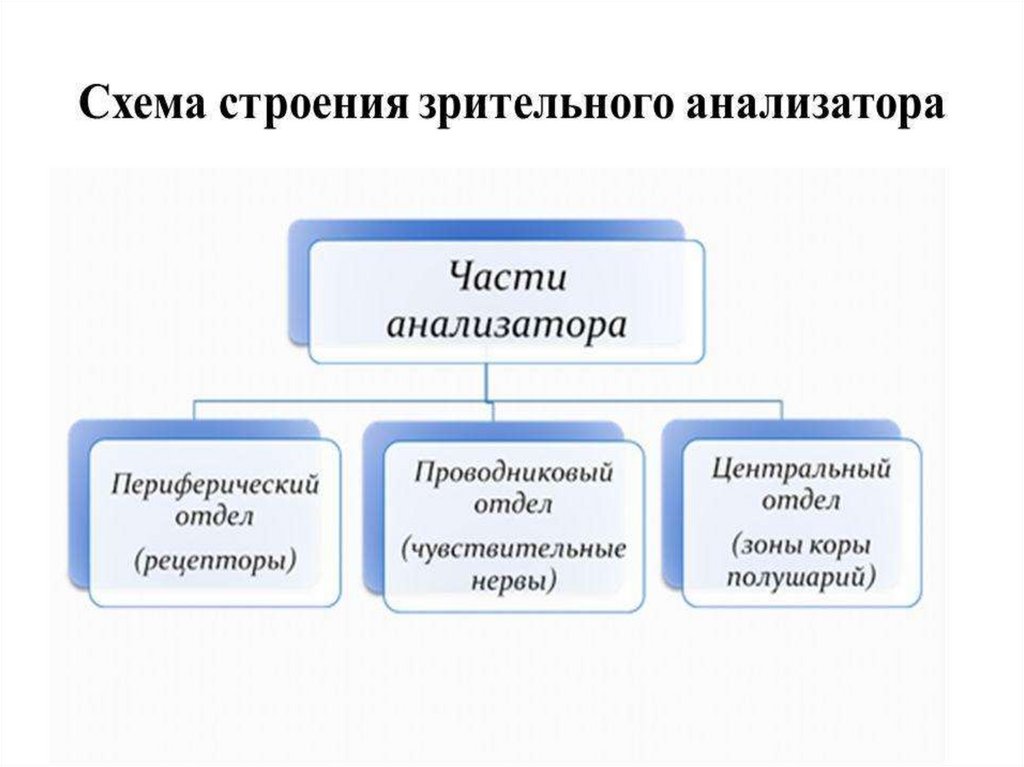 Схема строения зрительного анализатора

Части анализатора

Периферический отдел (рецепторы)

Проводниковый отдел (чувствительные нервы)

Центральный отдел (зоны коры полушарий)